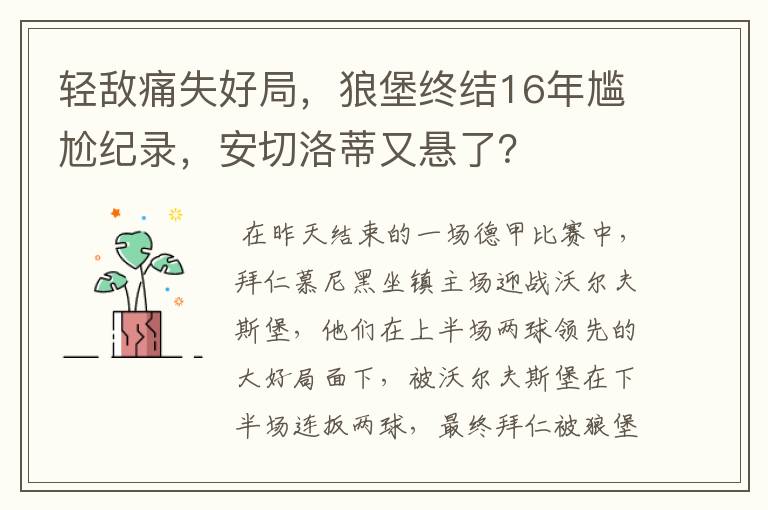 轻敌痛失好局，狼堡终结16年尴尬纪录，安切洛蒂又悬了？

在昨天结束的一场德甲比赛中，拜仁慕尼黑坐镇主场迎战沃尔夫斯堡，他们在上半场两球领先的大好局面下，被沃尔夫斯堡在下半场连扳两球，最终拜仁被狼堡